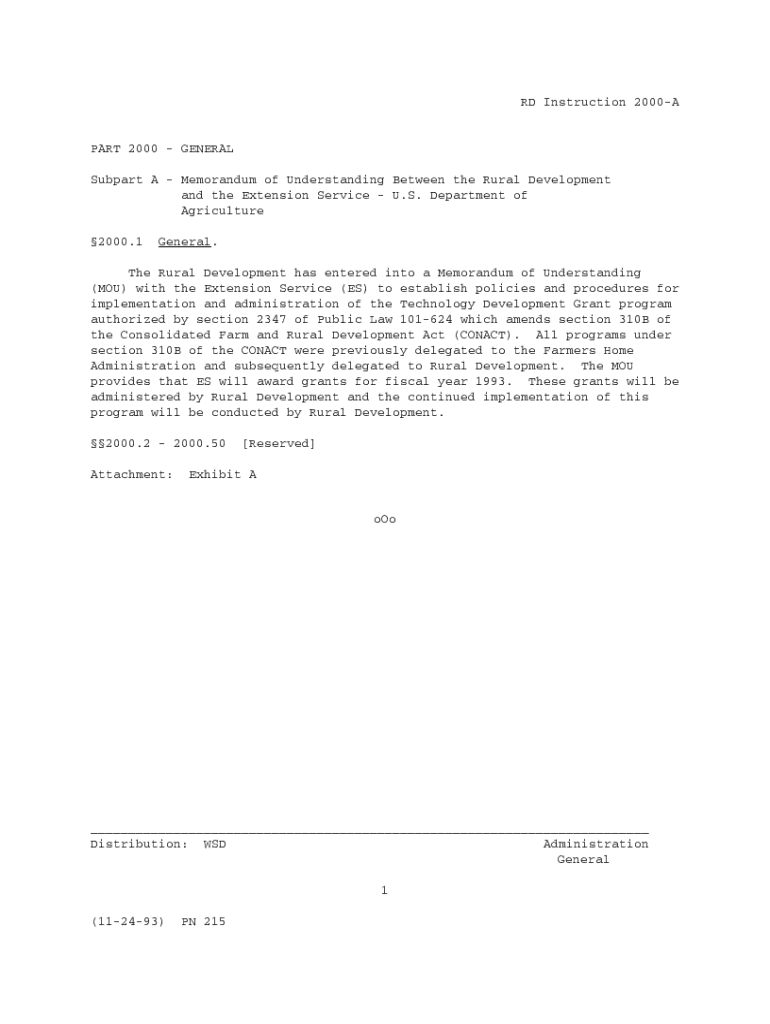 RD Instruction 2000-A

PART 2000 - GENERAL

Subpart A - Memorandum of Understanding Between the Rural Development and the Extension Service - U.S. Department of Agriculture

§2000.1 General.

The Rural Development has entered into a Memorandum of Understanding (MOU) with the Extension Service (ES) to establish policies and procedures for implementation and administration of the Technology Development Grant program authorized by section 2347 of Public Law 101-624 which amends section 310B of the Consolidated Farm and Rural Development Act (CONACT). All programs under section 310B of the CONACT were previously delegated to the Farmers Home Administration and subsequently delegated to Rural Development. The MOU provides that ES will award grants for fiscal year 1993. These grants will be administered by Rural Development and the continued implementation of this program will be conducted by Rural Development.

§§2000.2 - 2000.50 [Reserved]

Attachment: Exhibit A

oOo

Distribution: WSD

Administration
General

1

(11-24-93) PN 215